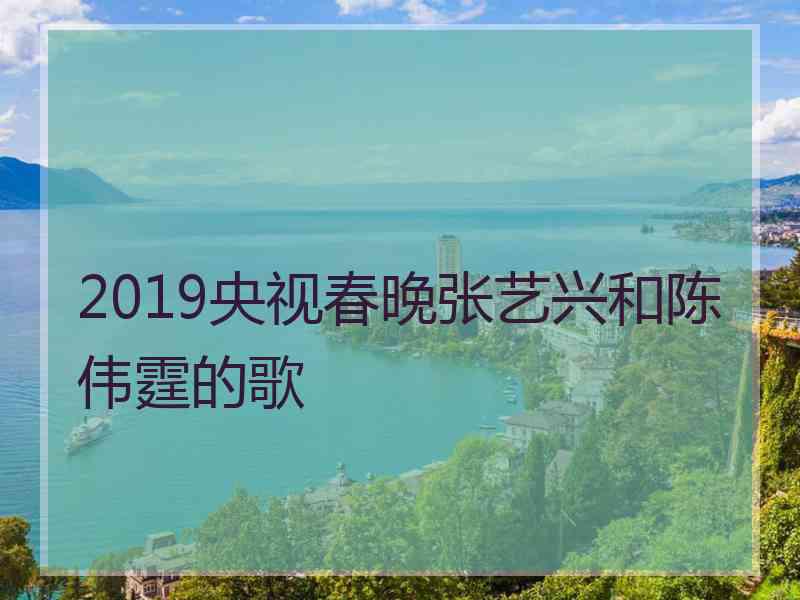 2019央视春晚张艺兴和陈伟霆的歌